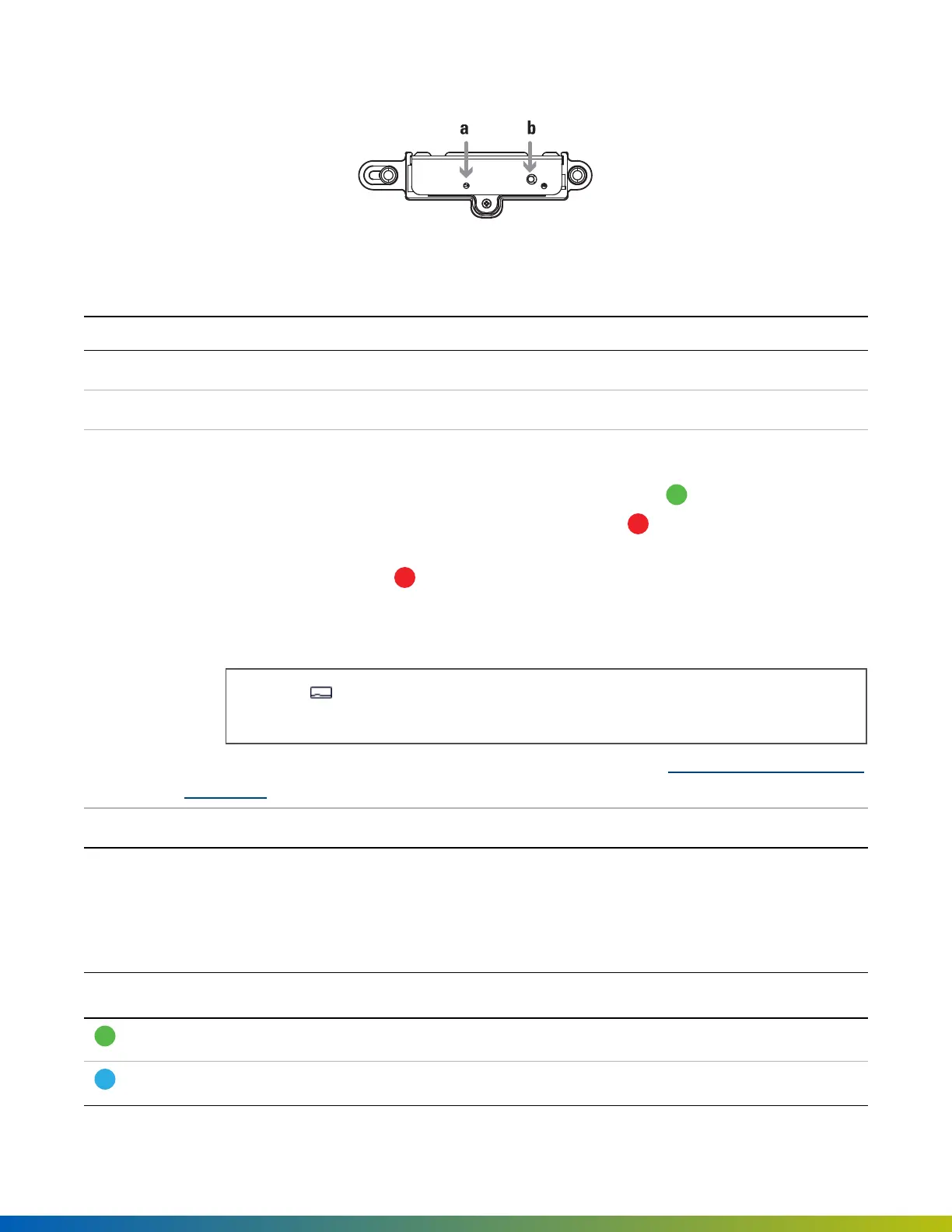 a b